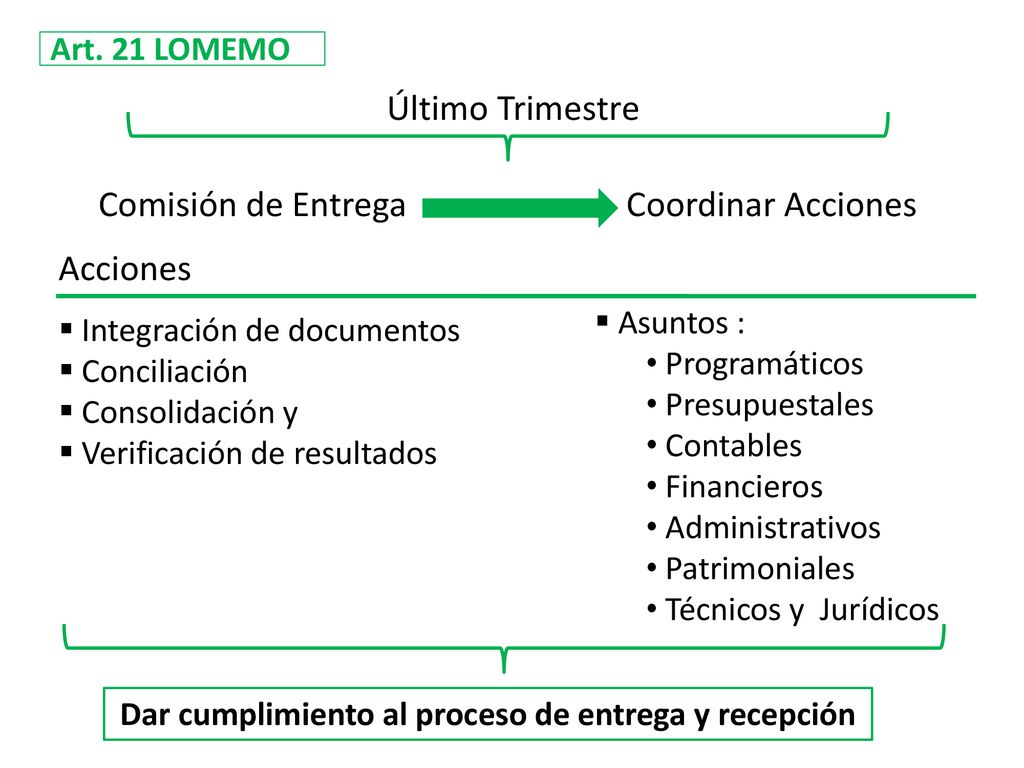 Art. 21 LOMEMO

Último Trimestre

Comisión de Entrega Coordinar Acciones

Acciones

▪ Integración de documentos
▪ Conciliación
▪ Consolidación y
▪ Verificación de resultados

▪ Asuntos :
• Programáticos
• Presupuestales
• Contables
• Financieros
• Administrativos
• Patrimoniales
• Técnicos y Jurídicos

Dar cumplimiento al proceso de entrega y recepción